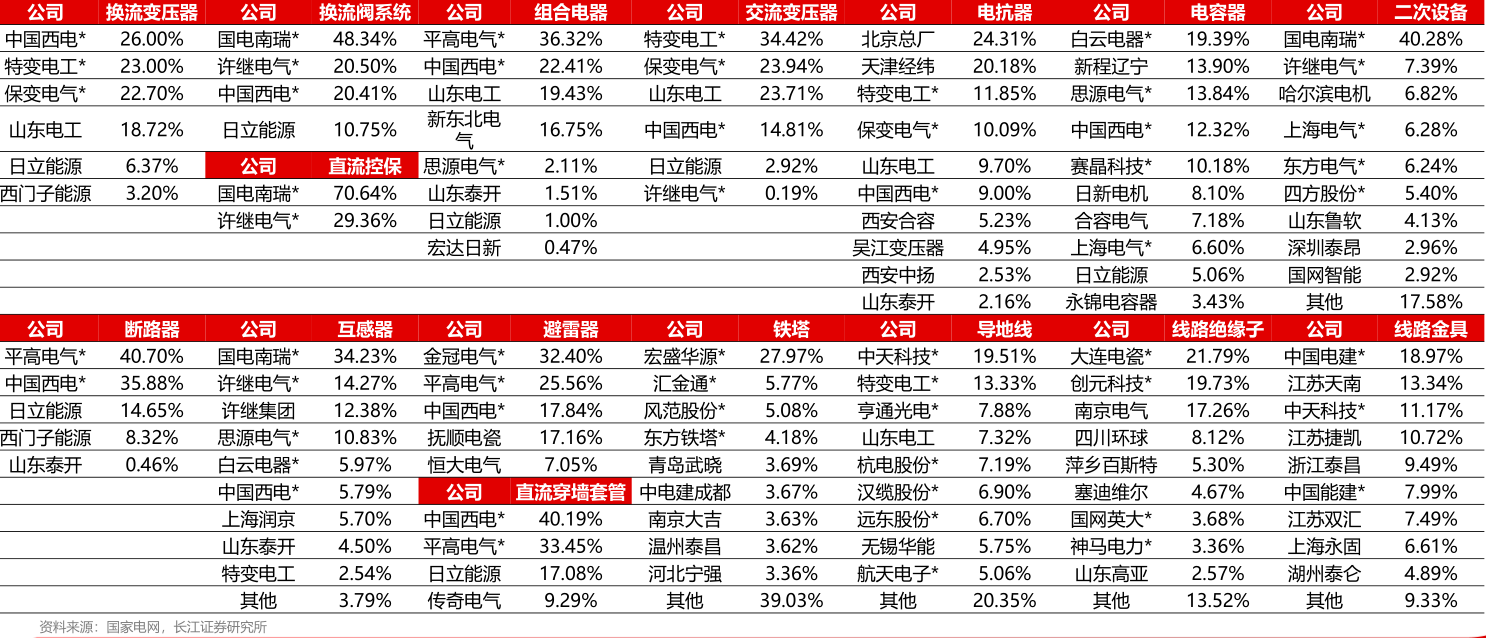 | 公司 | 换流变压器 | 公司 | 换流阀系统 | 公司 | 组合电器 | 公司 | 交流变压器 | 公司 | 电抗器 | 公司 | 电容器 | 公司 | 二次设备 |
|---|---|---|---|---|---|---|---|---|---|---|---|---|---|
| 中国西电* | 26.00% | 国电南瑞* | 48.34% | 平高电气* | 36.32% | 特变电工* | 34.42% | 北京总厂 | 24.31% | 白云电器* | 19.39% | 国电南瑞* | 40.28% |
| 特变电工* | 23.00% | 许继电气* | 20.50% | 中国西电* | 22.41% | 保变电气* | 23.94% | 天津经纬 | 20.18% | 新程辽宁 | 13.90% | 许继电气* | 7.39% |
| 保变电气* | 22.70% | 中国西电* | 20.41% | 山东电工 | 19.43% | 山东电工 | 23.71% | 特变电工* | 11.85% | 思源电气* | 13.84% | 哈尔滨电机 | 6.82% |
| 山东电工 | 18.72% | 日立能源 | 10.75% | 新东北电气 | 16.75% | 中国西电* | 14.81% | 保变电气* | 10.09% | 中国西电* | 12.32% | 上海电气* | 6.28% |
| 日立能源 | 6.37% | 公司 | 直流控保 | 思源电气* | 2.11% | 日立能源 | 2.92% | 山东电工 | 9.70% | 赛晶科技* | 10.18% | 东方电气* | 6.24% |
| 西门子能源 | 3.20% | 国电南瑞* | 70.64% | 山东泰开 | 1.51% | 许继电气* | 0.19% | 中国西电* | 9.00% | 日新电机 | 8.10% | 四方股份* | 5.40% |
| | | 许继电气* | 29.36% | 日立能源 | 1.00% | | | 西安合容 | 5.23% | 合容电气 | 7.18% | 山东鲁软 | 4.13% |
| | | | | 宏达日新 | 0.47% | | | 吴江变压器 | 4.95% | 上海电气* | 6.60% | 深圳泰昂 | 2.96% |
| | | | | | | | | 西安中扬 | 2.53% | 日立能源 | 5.06% | 国网智能 | 2.92% |
| | | | | | | | | 山东泰开 | 2.16% | 永锦电容器 | 3.43% | 其他 | 17.58% |
| 公司 | 断路器 | 公司 | 互感器 | 公司 | 避雷器 | 公司 | 铁塔 | 公司 | 导地线 | 公司 | 线路绝缘子 | 公司 | 线路金具 |
| 平高电气* | 40.70% | 国电南瑞* | 34.23% | 金冠电气* | 32.40% | 宏盛华源* | 27.97% | 中天科技* | 19.51% | 大连电瓷* | 21.79% | 中国电建* | 18.97% |
| 中国西电* | 35.88% | 许继电气* | 14.27% | 平高电气* | 25.56% | 汇金通* | 5.77% | 特变电工* | 13.33% | 创元科技* | 19.73% | 江苏天南 | 13.34% |
| 日立能源 | 14.65% | 许继集团 | 12.38% | 中国西电* | 17.84% | 风范股份* | 5.08% | 亨通光电* | 7.88% | 南京电气 | 17.26% | 中天科技* | 11.17% |
| 西门子能源 | 8.32% | 思源电气* | 10.83% | 抚顺电瓷 | 17.16% | 东方铁塔* | 4.18% | 山东电工 | 7.32% | 四川环球 | 8.12% | 江苏捷凯 | 10.72% |
| 山东泰开 | 0.46% | 白云电器* | 5.97% | 恒大电气 | 7.05% | 青岛武晓 | 3.69% | 杭电股份* | 7.19% | 萍乡百斯特 | 5.30% | 浙江泰昌 | 9.49% |
| | | 中国西电* | 5.79% | 公司 | 直流穿墙套管 | 中电建成都 | 3.67% | 汉缆股份* | 6.90% | 塞迪维尔 | 4.67% | 中国能建* | 7.99% |
| | | 上海润京 | 5.70% | 中国西电* | 40.19% | 南京大吉 | 3.63% | 远东股份* | 6.70% | 国网英大* | 3.68% | 江苏双汇 | 7.49% |
| | | 山东泰开 | 4.50% | 平高电气* | 33.45% | 温州泰昌 | 3.62% | 无锡华能 | 5.75% | 神马电力* | 3.36% | 上海永固 | 6.61% |
| | | 特变电工 | 2.54% | 日立能源 | 17.08% | 河北宁强 | 3.36% | 航天电子* | 5.06% | 山东高亚 | 2.57% | 湖州泰仑 | 4.89% |
| | | 其他 | 3.79% | 传奇电气 | 9.29% | 其他 | 39.03% | 其他 | 20.35% | 其他 | 13.52% | 其他 | 9.33% |

资料来源：国家电网，长江证券研究所